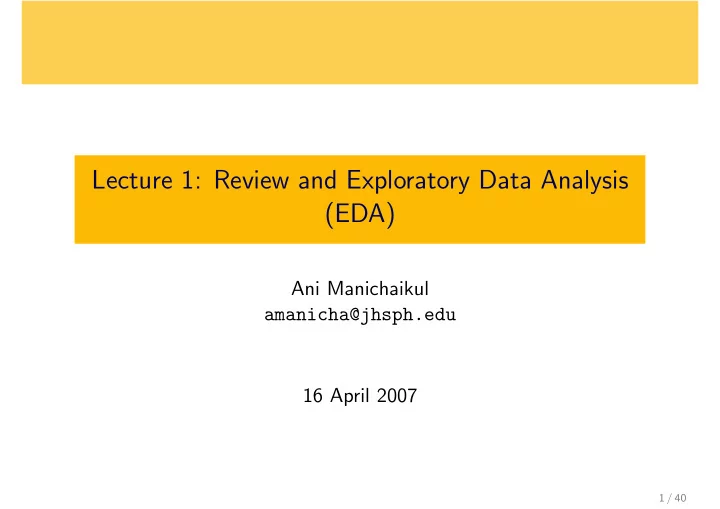 Lecture 1: Review and Exploratory Data Analysis (EDA)

Ani Manichaikul
amanicha@jhsph.edu

16 April 2007

1 / 40